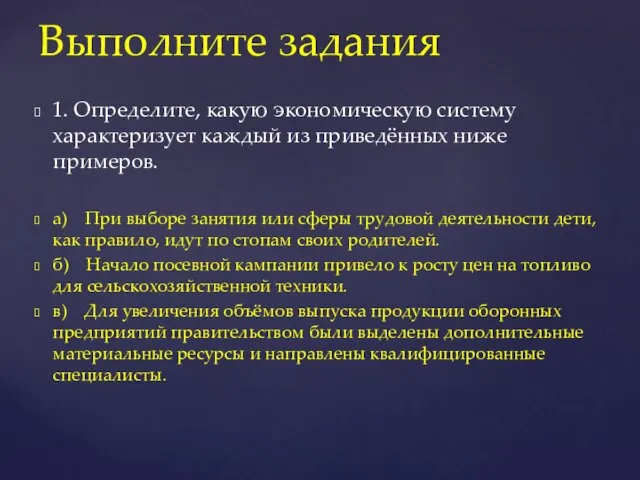 Выполните задания

1. Определите, какую экономическую систему характеризует каждый из приведённых ниже примеров.

а) При выборе занятия или сферы трудовой деятельности дети, как правило, идут по стопам своих родителей.

б) Начало посевной кампании привело к росту цен на топливо для сельскохозяйственной техники.

в) Для увеличения объёмов выпуска продукции оборонных предприятий правительством были выделены дополнительные материальные ресурсы и направлены квалифицированные специалисты.